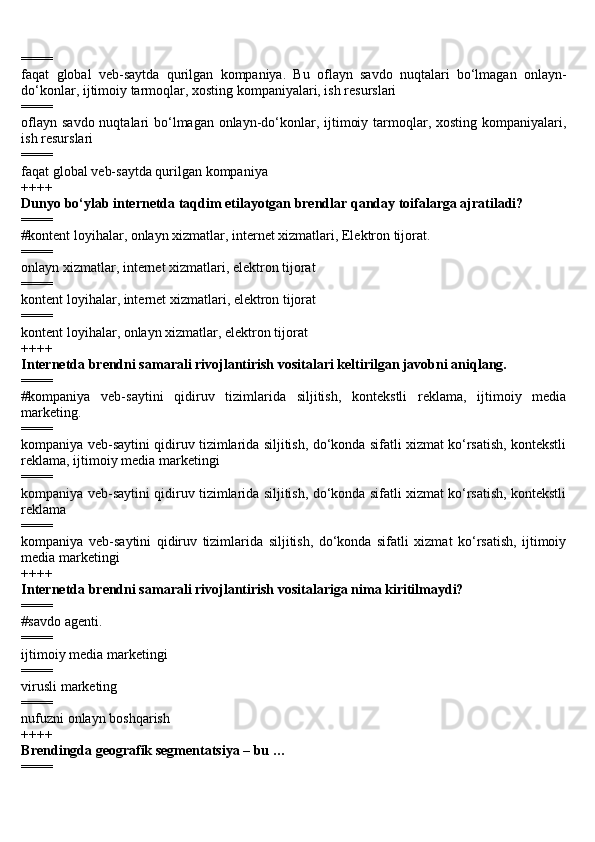 ====
faqat global veb-saytda qurilgan kompaniya. Bu oflayn savdo nuqtalari bo‘lmagan onlayn-do‘konlar, ijtimoiy tarmoqlar, xosting kompaniyalari, ish resurslari
====
oflayn savdo nuqtalari bo‘lmagan onlayn-do‘konlar, ijtimoiy tarmoqlar, xosting kompaniyalari, ish resurslari
====
faqat global veb-saytda qurilgan kompaniya
++++
Dunyo bo‘ylab internetda taqdim etilayotgan brendlar qanday toifalarga ajratiladi?
====
#kontent loyihalar, onlayn xizmatlar, internet xizmatlari, Elektron tijorat.
====
onlayn xizmatlar, internet xizmatlari, elektron tijorat
====
kontent loyihalar, internet xizmatlari, elektron tijorat
====
kontent loyihalar, onlayn xizmatlar, elektron tijorat
++++
Internetda brendni samarali rivojlantirish vositalari keltirilgan javobni aniqlang.
====
#kompaniya veb-saytini qidiruv tizimlarida siljitish, kontekstli reklama, ijtimoiy media marketing.
====
kompaniya veb-saytini qidiruv tizimlarida siljitish, do‘konda sifatli xizmat ko‘rsatish, kontekstli reklama, ijtimoiy media marketingi
====
kompaniya veb-saytini qidiruv tizimlarida siljitish, do‘konda sifatli xizmat ko‘rsatish, kontekstli reklama
====
kompaniya veb-saytini qidiruv tizimlarida siljitish, do‘konda sifatli xizmat ko‘rsatish, ijtimoiy media marketingi
++++
Internetda brendni samarali rivojlantirish vositalariga nima kiritilmaydi?
====
#savdo agenti.
====
ijtimoiy media marketingi
====
virusli marketing
====
nufuzni onlayn boshqarish
++++
Brendingda geografik segmentatsiya – bu …
====